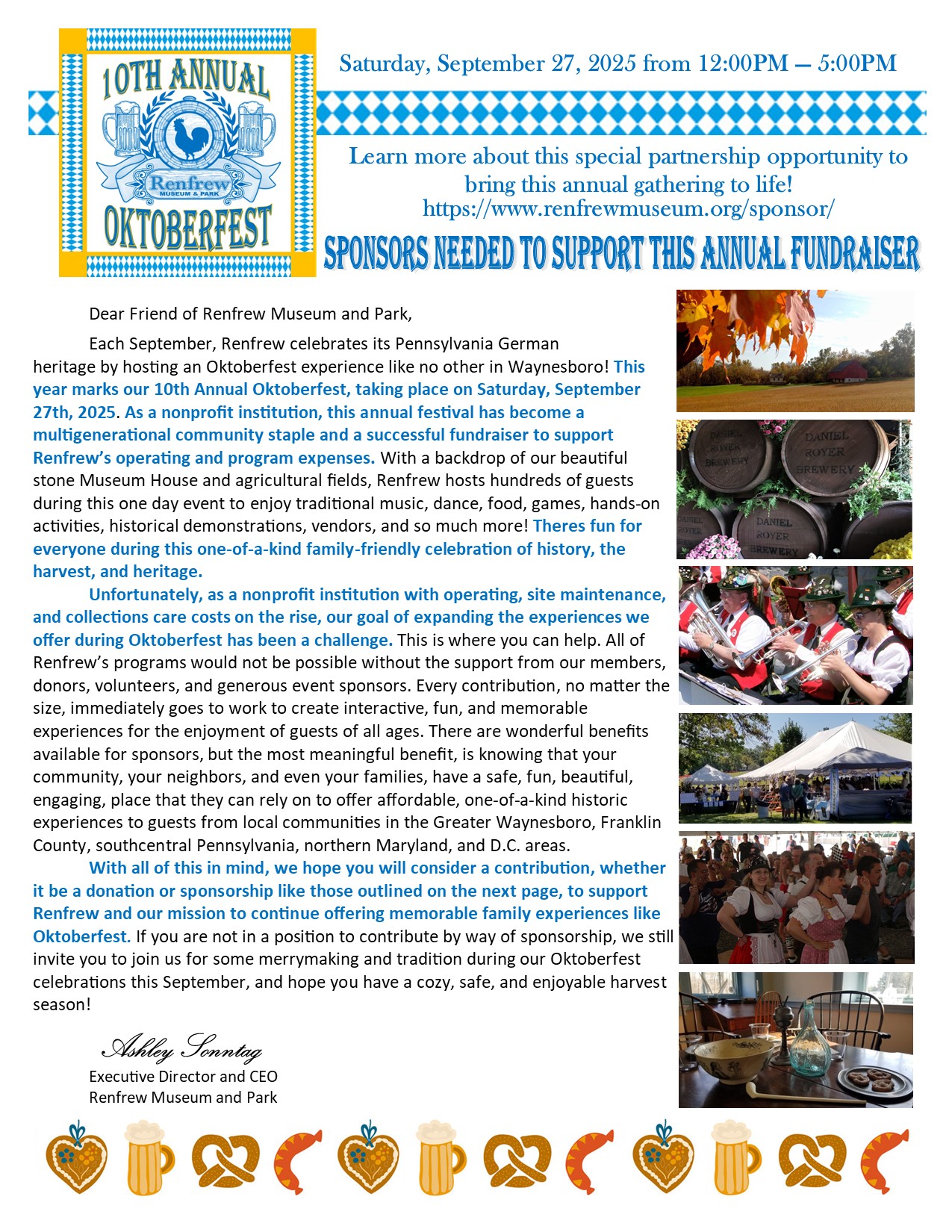 10TH ANNUAL
Renfrew
MUSEUM & PARK
OKTOBERFEST

Saturday, September 27, 2025 from 12:00PM – 5:00PM

Learn more about this special partnership opportunity to bring this annual gathering to life!
https://www.renfrewmuseum.org/sponsor/

SPONSORS NEEDED TO SUPPORT THIS ANNUAL FUNDRAISER

Dear Friend of Renfrew Museum and Park,

Each September, Renfrew celebrates its Pennsylvania German heritage by hosting an Oktoberfest experience like no other in Waynesboro! This year marks our 10th Annual Oktoberfest, taking place on Saturday, September 27th, 2025. As a nonprofit institution, this annual festival has become a multigenerational community staple and a successful fundraiser to support Renfrew's operating and program expenses. With a backdrop of our beautiful stone Museum House and agricultural fields, Renfrew hosts hundreds of guests during this one day event to enjoy traditional music, dance, food, games, hands-on activities, historical demonstrations, vendors, and so much more! Theres fun for everyone during this one-of-a-kind family-friendly celebration of history, the harvest, and heritage.

Unfortunately, as a nonprofit institution with operating, site maintenance, and collections care costs on the rise, our goal of expanding the experiences we offer during Oktoberfest has been a challenge. This is where you can help. All of Renfrew's programs would not be possible without the support from our members, donors, volunteers, and generous event sponsors. Every contribution, no matter the size, immediately goes to work to create interactive, fun, and memorable experiences for the enjoyment of guests of all ages. There are wonderful benefits available for sponsors, but the most meaningful benefit, is knowing that your community, your neighbors, and even your families, have a safe, fun, beautiful, engaging, place that they can rely on to offer affordable, one-of-a-kind historic experiences to guests from local communities in the Greater Waynesboro, Franklin County, southcentral Pennsylvania, northern Maryland, and D.C. areas.

With all of this in mind, we hope you will consider a contribution, whether it be a donation or sponsorship like those outlined on the next page, to support Renfrew and our mission to continue offering memorable family experiences like Oktoberfest. If you are not in a position to contribute by way of sponsorship, we still invite you to join us for some merrymaking and tradition during our Oktoberfest celebrations this September, and hope you have a cozy, safe, and enjoyable harvest season!

Ashley Sonntag
Executive Director and CEO
Renfrew Museum and Park

DANIEL ROYER BREWERY
DANIEL ROYER BREWERY
DANIEL ROYER BREWERY
DANIEL ROYER BREWERY